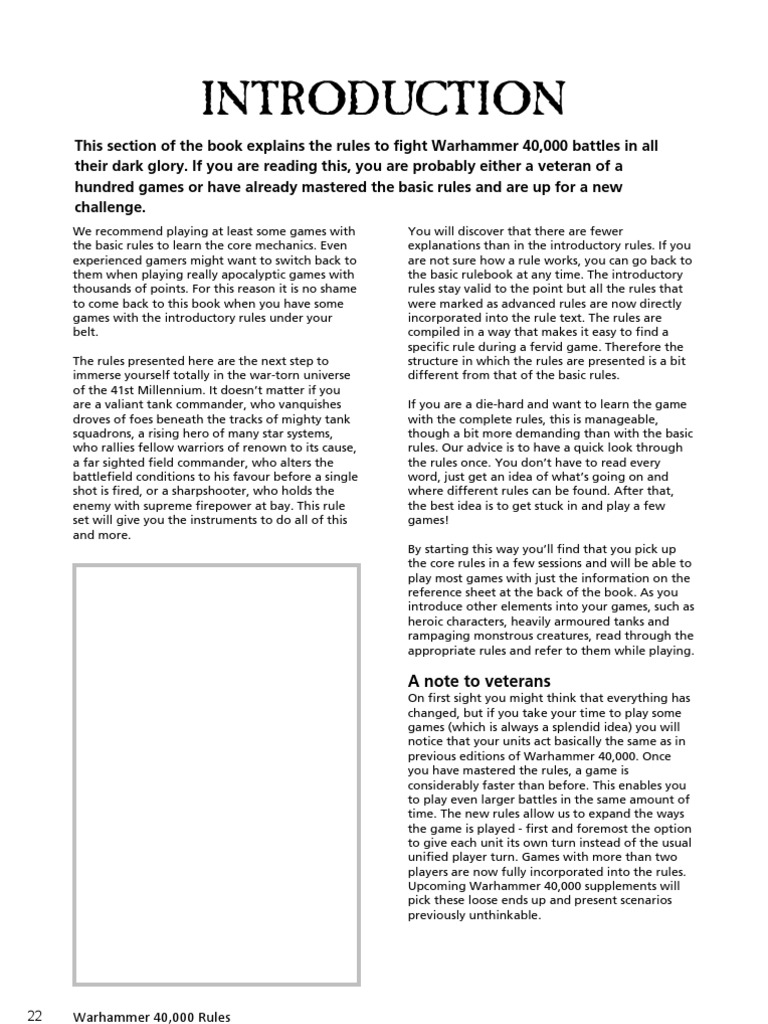 INTRODUCTION

This section of the book explains the rules to fight Warhammer 40,000 battles in all their dark glory. If you are reading this, you are probably either a veteran of a hundred games or have already mastered the basic rules and are up for a new challenge.

We recommend playing at least some games with the basic rules to learn the core mechanics. Even experienced gamers might want to switch back to them when playing really apocalyptic games with thousands of points. For this reason it is no shame to come back to this book when you have some games with the introductory rules under your belt.

The rules presented here are the next step to immerse yourself totally in the war-torn universe of the 41st Millennium. It doesn't matter if you are a valiant tank commander, who vanquishes droves of foes beneath the tracks of mighty tank squadrons, a rising hero of many star systems, who rallies fellow warriors of renown to its cause, a far sighted field commander, who alters the battlefield conditions to his favour before a single shot is fired, or a sharpshooter, who holds the enemy with supreme firepower at bay. This rule set will give you the instruments to do all of this and more.

You will discover that there are fewer explanations than in the introductory rules. If you are not sure how a rule works, you can go back to the basic rulebook at any time. The introductory rules stay valid to the point but all the rules that were marked as advanced rules are now directly incorporated into the rule text. The rules are compiled in a way that makes it easy to find a specific rule during a fervid game. Therefore the structure in which the rules are presented is a bit different from that of the basic rules.

If you are a die-hard and want to learn the game with the complete rules, this is manageable, though a bit more demanding than with the basic rules. Our advice is to have a quick look through the rules once. You don't have to read every word, just get an idea of what's going on and where different rules can be found. After that, the best idea is to get stuck in and play a few games!

By starting this way you'll find that you pick up the core rules in a few sessions and will be able to play most games with just the information on the reference sheet at the back of the book. As you introduce other elements into your games, such as heroic characters, heavily armoured tanks and rampaging monstrous creatures, read through the appropriate rules and refer to them while playing.

A note to veterans
On first sight you might think that everything has changed, but if you take your time to play some games (which is always a splendid idea) you will notice that your units act basically the same as in previous editions of Warhammer 40,000. Once you have mastered the rules, a game is considerably faster than before. This enables you to play even larger battles in the same amount of time. The new rules allow us to expand the ways the game is played - first and foremost the option to give each unit its own turn instead of the usual unified player turn. Games with more than two players are now fully incorporated into the rules. Upcoming Warhammer 40,000 supplements will pick these loose ends up and present scenarios previously unthinkable.

22 Warhammer 40,000 Rules